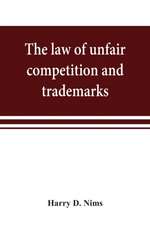 The law of unfair competition and trademarks

Harry D. Nims